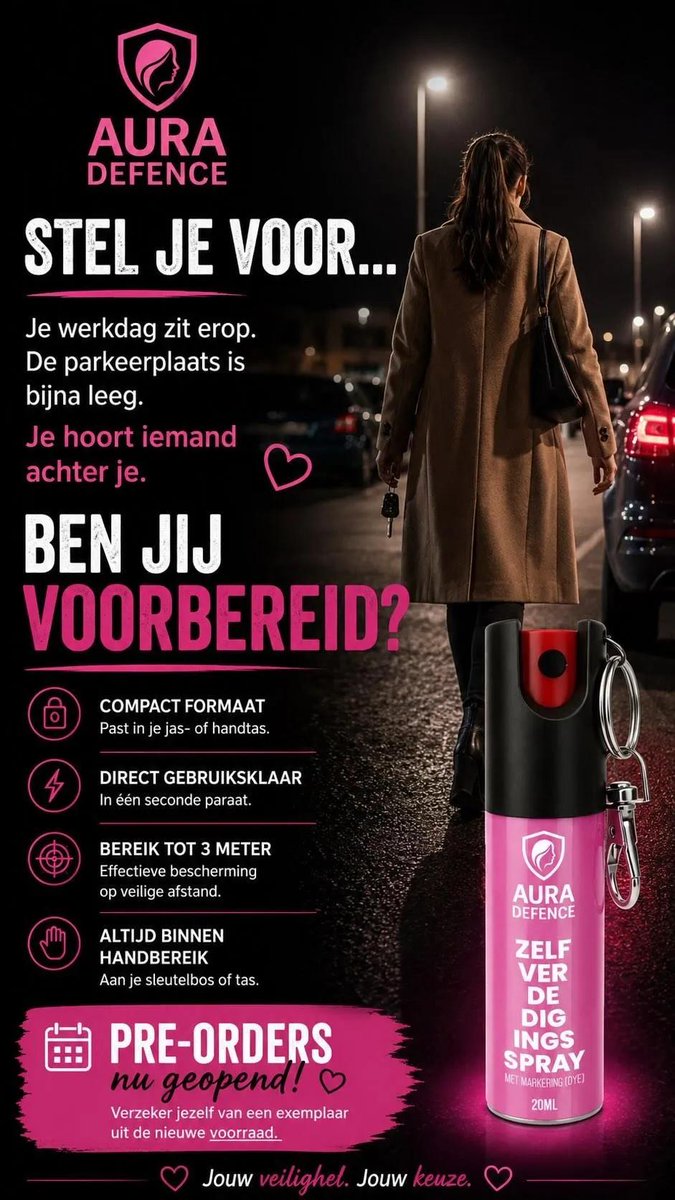 AURA DEFENCE

STEL JE VOOR...

Je werkdag zit erop. De parkeerplaats is bijna leeg.

Je hoort iemand achter je.

BEN JIJ VOORBEREID?

COMPACT FORMAAT
Past in je jas- of handtas.

DIRECT GEBRUIKSKLAAR
In één seconde paraat.

BEREIK TOT 3 METER
Effectieve bescherming op veilige afstand.

ALTIJD BINNEN HANDBEREIK
Aan je sleutelbos of tas.

PRE-ORDERS
nu geopend!
Verzeker jezelf van een exemplaar uit de nieuwe voorraad.

AURA DEFENCE
ZELF VER DE DIG INGS SPRAY
MET MARKERING (DYE)
20ML

Jouw veilighel. Jouw keuze.